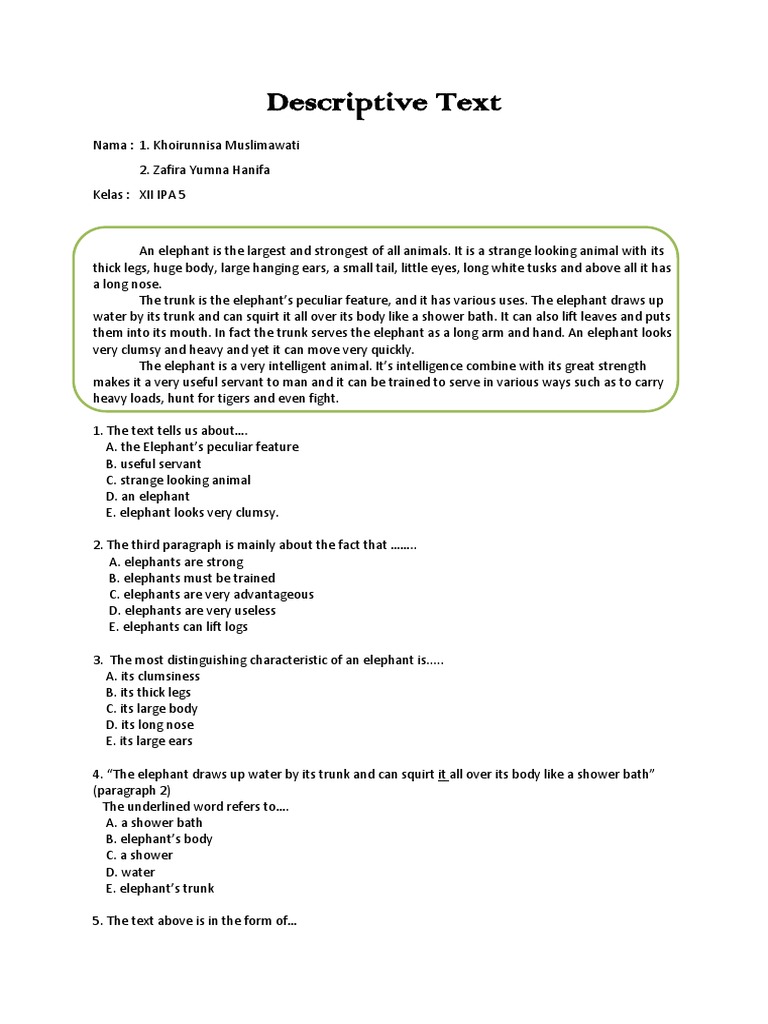 Descriptive Text

Nama : 1. Khoirunnisa Muslimawati

2. Zafira Yumna Hanifa

Kelas : XII IPA 5

An elephant is the largest and strongest of all animals. It is a strange looking animal with its thick legs, huge body, large hanging ears, a small tail, little eyes, long white tusks and above all it has a long nose.

The trunk is the elephant's peculiar feature, and it has various uses. The elephant draws up water by its trunk and can squirt it all over its body like a shower bath. It can also lift leaves and puts them into its mouth. In fact the trunk serves the elephant as a long arm and hand. An elephant looks very clumsy and heavy and yet it can move very quickly.

The elephant is a very intelligent animal. It's intelligence combine with its great strength makes it a very useful servant to man and it can be trained to serve in various ways such as to carry heavy loads, hunt for tigers and even fight.

1. The text tells us about....
A. the Elephant's peculiar feature
B. useful servant
C. strange looking animal
D. an elephant
E. elephant looks very clumsy.

2. The third paragraph is mainly about the fact that ........
A. elephants are strong
B. elephants must be trained
C. elephants are very advantageous
D. elephants are very useless
E. elephants can lift logs

3. The most distinguishing characteristic of an elephant is.....
A. its clumsiness
B. its thick legs
C. its large body
D. its long nose
E. its large ears

4. "The elephant draws up water by its trunk and can squirt it all over its body like a shower bath" (paragraph 2)
The underlined word refers to....
A. a shower bath
B. elephant's body
C. a shower
D. water
E. elephant's trunk

5. The text above is in the form of...